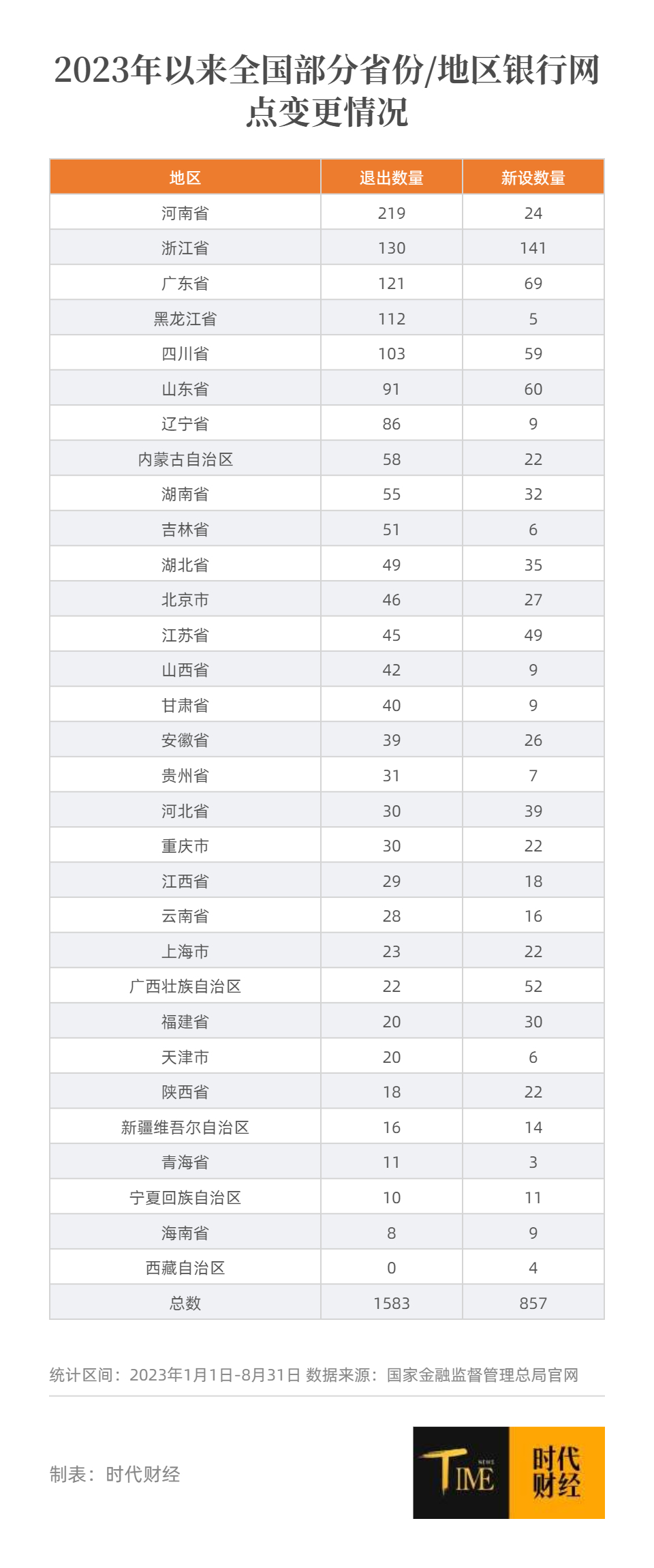 2023年以来全国部分省份/地区银行网点变更情况

| 地区 | 退出数量 | 新设数量 |
|---|---|---|
| 河南省 | 219 | 24 |
| 浙江省 | 130 | 141 |
| 广东省 | 121 | 69 |
| 黑龙江省 | 112 | 5 |
| 四川省 | 103 | 59 |
| 山东省 | 91 | 60 |
| 辽宁省 | 86 | 9 |
| 内蒙古自治区 | 58 | 22 |
| 湖南省 | 55 | 32 |
| 吉林省 | 51 | 6 |
| 湖北省 | 49 | 35 |
| 北京市 | 46 | 27 |
| 江苏省 | 45 | 49 |
| 山西省 | 42 | 9 |
| 甘肃省 | 40 | 9 |
| 安徽省 | 39 | 26 |
| 贵州省 | 31 | 7 |
| 河北省 | 30 | 39 |
| 重庆市 | 30 | 22 |
| 江西省 | 29 | 18 |
| 云南省 | 28 | 16 |
| 上海市 | 23 | 22 |
| 广西壮族自治区 | 22 | 52 |
| 福建省 | 20 | 30 |
| 天津市 | 20 | 6 |
| 陕西省 | 18 | 22 |
| 新疆维吾尔自治区 | 16 | 14 |
| 青海省 | 11 | 3 |
| 宁夏回族自治区 | 10 | 11 |
| 海南省 | 8 | 9 |
| 西藏自治区 | 0 | 4 |
| 总数 | 1583 | 857 |

统计区间：2023年1月1日-8月31日 数据来源：国家金融监督管理总局官网

制表：时代财经

TIME NEWS 时代财经